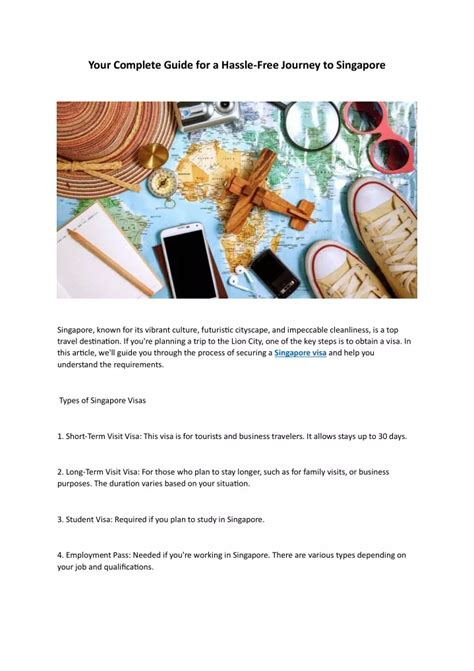 Your Complete Guide for a Hassle-Free Journey to Singapore

Singapore, known for its vibrant culture, futuristic cityscape, and impeccable cleanliness, is a top travel destination. If you're planning a trip to the Lion City, one of the key steps is to obtain a visa. In this article, we'll guide you through the process of securing a Singapore visa and help you understand the requirements.

Types of Singapore Visas

1. Short-Term Visit Visa: This visa is for tourists and business travelers. It allows stays up to 30 days.

2. Long-Term Visit Visa: For those who plan to stay longer, such as for family visits, or business purposes. The duration varies based on your situation.

3. Student Visa: Required if you plan to study in Singapore.

4. Employment Pass: Needed if you're working in Singapore. There are various types depending on your job and qualifications.